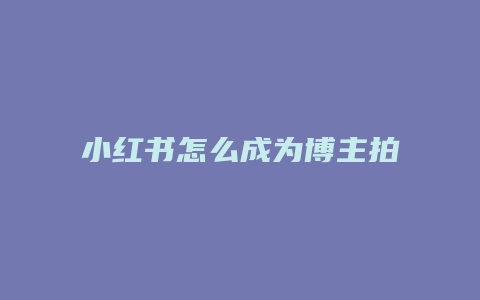 小红书怎么成为博主拍